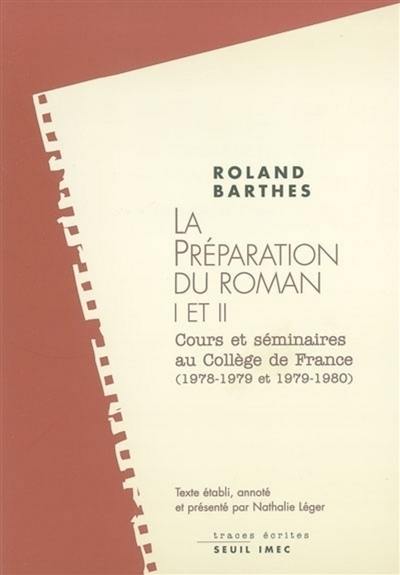 ROLAND
BARTHES

LA
PRÉPARATION
DU ROMAN
I ET II

Cours et séminaires
au Collège de France
(1978-1979 et 1979-1980)

Texte établi, annoté
et présenté par Nathalie Léger

traces écrites
SEUIL IMEC